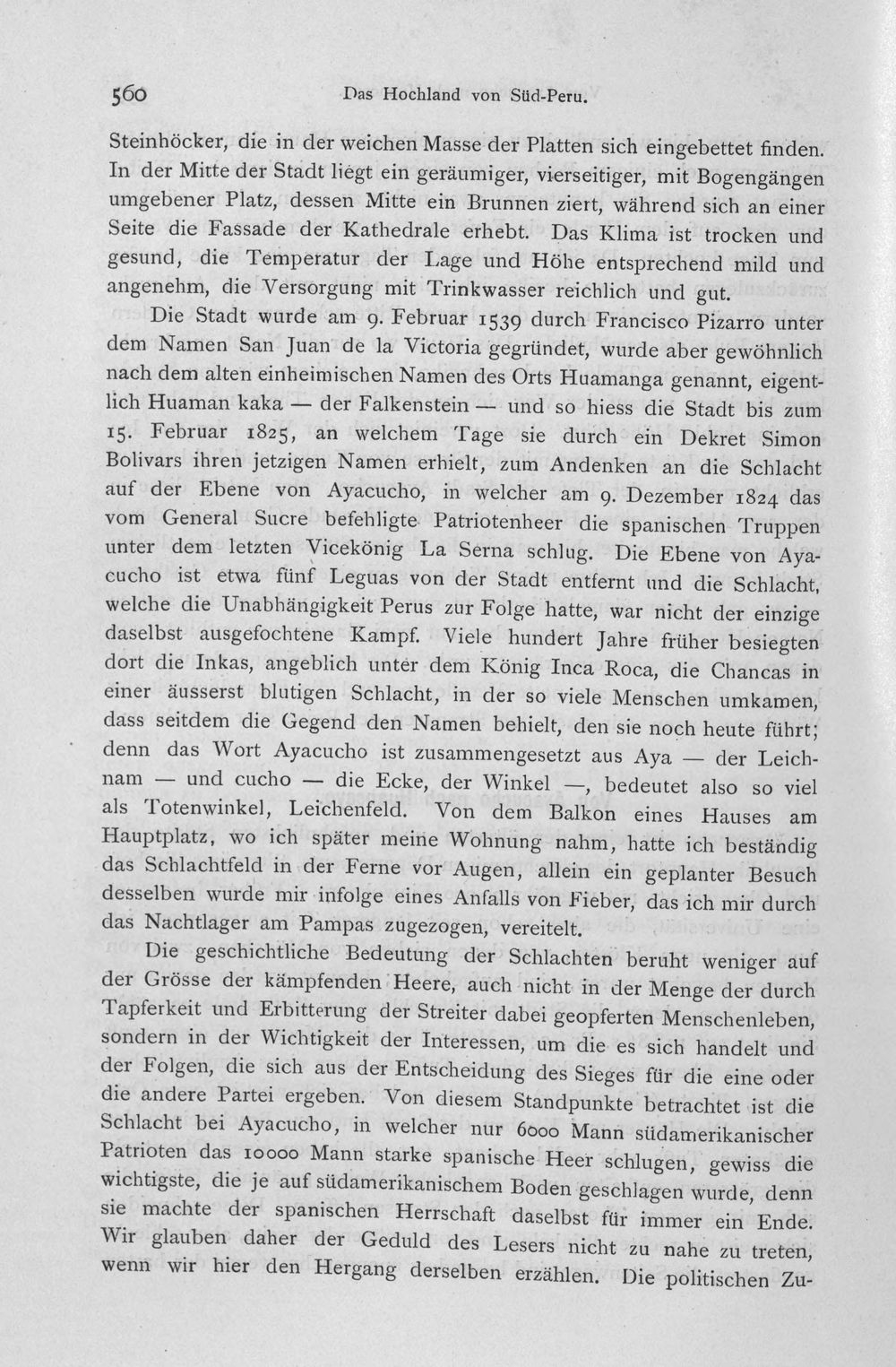 560 Das Hochland von Süd-Peru.

Steinhöcker, die in der weichen Masse der Platten sich eingebettet finden. In der Mitte der Stadt liegt ein geräumiger, vierseitiger, mit Bogengängen umgebener Platz, dessen Mitte ein Brunnen ziert, während sich an einer Seite die Fassade der Kathedrale erhebt. Das Klima ist trocken und gesund, die Temperatur der Lage und Höhe entsprechend mild und angenehm, die Versorgung mit Trinkwasser reichlich und gut.

Die Stadt wurde am 9. Februar 1539 durch Francisco Pizarro unter dem Namen San Juan de la Victoria gegründet, wurde aber gewöhnlich nach dem alten einheimischen Namen des Orts Huamanga genannt, eigentlich Huaman kaka — der Falkenstein — und so hiess die Stadt bis zum 15. Februar 1825, an welchem Tage sie durch ein Dekret Simon Bolivars ihren jetzigen Namen erhielt, zum Andenken an die Schlacht auf der Ebene von Ayacucho, in welcher am 9. Dezember 1824 das vom General Sucre befehligte Patriotenheer die spanischen Truppen unter dem letzten Vicekönig La Serna schlug. Die Ebene von Ayacucho ist etwa fünf Leguas von der Stadt entfernt und die Schlacht, welche die Unabhängigkeit Perus zur Folge hatte, war nicht der einzige daselbst ausgefochtene Kampf. Viele hundert Jahre früher besiegten dort die Inkas, angeblich unter dem König Inca Roca, die Chancas in einer äusserst blutigen Schlacht, in der so viele Menschen umkamen, dass seitdem die Gegend den Namen behielt, den sie noch heute führt; denn das Wort Ayacucho ist zusammengesetzt aus Aya — der Leichnam — und cucho — die Ecke, der Winkel —, bedeutet also so viel als Totenwinkel, Leichenfeld. Von dem Balkon eines Hauses am Hauptplatz, wo ich später meine Wohnung nahm, hatte ich beständig das Schlachtfeld in der Ferne vor Augen, allein ein geplanter Besuch desselben wurde mir infolge eines Anfalls von Fieber, das ich mir durch das Nachtlager am Pampas zugezogen, vereitelt.

Die geschichtliche Bedeutung der Schlachten beruht weniger auf der Grösse der kämpfenden Heere, auch nicht in der Menge der durch Tapferkeit und Erbitterung der Streiter dabei geopferten Menschenleben, sondern in der Wichtigkeit der Interessen, um die es sich handelt und der Folgen, die sich aus der Entscheidung des Sieges für die eine oder die andere Partei ergeben. Von diesem Standpunkte betrachtet ist die Schlacht bei Ayacucho, in welcher nur 6000 Mann südamerikanischer Patrioten das 10000 Mann starke spanische Heer schlugen, gewiss die wichtigste, die je auf südamerikanischem Boden geschlagen wurde, denn sie machte der spanischen Herrschaft daselbst für immer ein Ende. Wir glauben daher der Geduld des Lesers nicht zu nahe zu treten, wenn wir hier den Hergang derselben erzählen. Die politischen Zu-